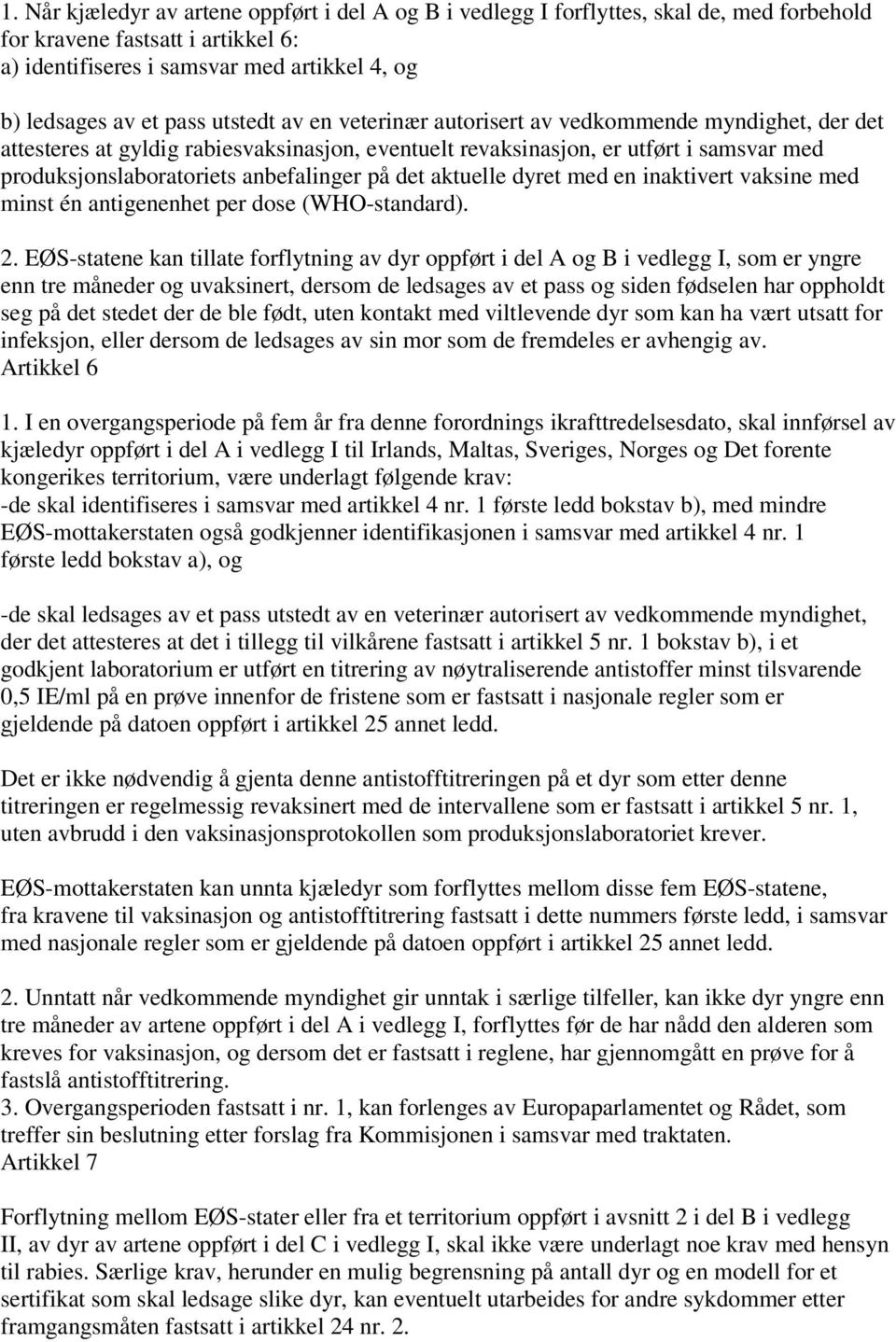 1. Når kjæledyr av artene oppført i del A og B i vedlegg I forflyttes, skal de, med forbehold for kravene fastsatt i artikkel 6:
a) identifiseres i samsvar med artikkel 4, og

b) ledsages av et pass utstedt av en veterinær autorisert av vedkommende myndighet, der det attesteres at gyldig rabiesvaksinasjon, eventuelt revaksinasjon, er utført i samsvar med produksjonslaboratoriets anbefalinger på det aktuelle dyret med en inaktivert vaksine med minst én antigenenhet per dose (WHO-standard).

2. EØS-statene kan tillate forflytning av dyr oppført i del A og B i vedlegg I, som er yngre enn tre måneder og uvaksinert, dersom de ledsages av et pass og siden fødselen har oppholdt seg på det stedet der de ble født, uten kontakt med viltlevende dyr som kan ha vært utsatt for infeksjon, eller dersom de ledsages av sin mor som de fremdeles er avhengig av.
Artikkel 6

1. I en overgangsperiode på fem år fra denne forordnings ikrafttredelsesdato, skal innførsel av kjæledyr oppført i del A i vedlegg I til Irlands, Maltas, Sveriges, Norges og Det forente kongerikes territorium, være underlagt følgende krav:
-de skal identifiseres i samsvar med artikkel 4 nr. 1 første ledd bokstav b), med mindre EØS-mottakerstaten også godkjenner identifikasjonen i samsvar med artikkel 4 nr. 1 første ledd bokstav a), og

-de skal ledsages av et pass utstedt av en veterinær autorisert av vedkommende myndighet, der det attesteres at det i tillegg til vilkårene fastsatt i artikkel 5 nr. 1 bokstav b), i et godkjent laboratorium er utført en titrering av nøytraliserende antistoffer minst tilsvarende 0,5 IE/ml på en prøve innenfor de fristene som er fastsatt i nasjonale regler som er gjeldende på datoen oppført i artikkel 25 annet ledd.

Det er ikke nødvendig å gjenta denne antistofftitreringen på et dyr som etter denne titreringen er regelmessig revaksinert med de intervallene som er fastsatt i artikkel 5 nr. 1, uten avbrudd i den vaksinasjonsprotokollen som produksjonslaboratoriet krever.

EØS-mottakerstaten kan unnta kjæledyr som forflyttes mellom disse fem EØS-statene, fra kravene til vaksinasjon og antistofftitrering fastsatt i dette nummers første ledd, i samsvar med nasjonale regler som er gjeldende på datoen oppført i artikkel 25 annet ledd.

2. Unntatt når vedkommende myndighet gir unntak i særlige tilfeller, kan ikke dyr yngre enn tre måneder av artene oppført i del A i vedlegg I, forflyttes før de har nådd den alderen som kreves for vaksinasjon, og dersom det er fastsatt i reglene, har gjennomgått en prøve for å fastslå antistofftitrering.
3. Overgangsperioden fastsatt i nr. 1, kan forlenges av Europaparlamentet og Rådet, som treffer sin beslutning etter forslag fra Kommisjonen i samsvar med traktaten.
Artikkel 7

Forflytning mellom EØS-stater eller fra et territorium oppført i avsnitt 2 i del B i vedlegg II, av dyr av artene oppført i del C i vedlegg I, skal ikke være underlagt noe krav med hensyn til rabies. Særlige krav, herunder en mulig begrensning på antall dyr og en modell for et sertifikat som skal ledsage slike dyr, kan eventuelt utarbeides for andre sykdommer etter framgangsmåten fastsatt i artikkel 24 nr. 2.